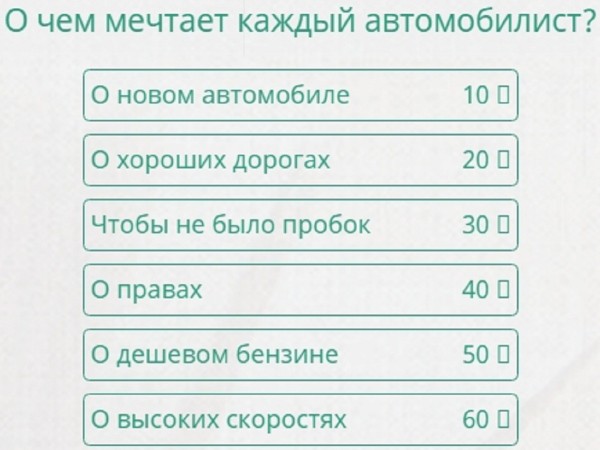 О чем мечтает каждый автомобилист?

О новом автомобиле 10 ▯

О хороших дорогах 20 ▯

Чтобы не было пробок 30 ▯

О правах 40 ▯

О дешевом бензине 50 ▯

О высоких скоростях 60 ▯